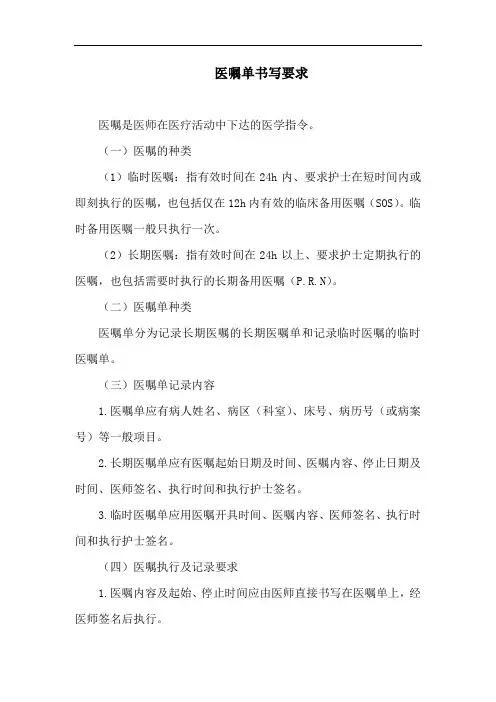 医嘱单书写要求

医嘱是医师在医疗活动中下达的医学指令。

（一）医嘱的种类

（1）临时医嘱：指有效时间在 24h 内、要求护士在短时间内或即刻执行的医嘱，也包括仅在 12h 内有效的临床备用医嘱（SOS）。临时备用医嘱一般只执行一次。

（2）长期医嘱：指有效时间在 24h 以上、要求护士定期执行的医嘱，也包括需要时执行的长期备用医嘱（P.R.N）。

（二）医嘱单种类

医嘱单分为记录长期医嘱的长期医嘱单和记录临时医嘱的临时医嘱单。

（三）医嘱单记录内容

1.医嘱单应有病人姓名、病区（科室）、床号、病历号（或病案号）等一般项目。

2.长期医嘱单应有医嘱起始日期及时间、医嘱内容、停止日期及时间、医师签名、执行时间和执行护士签名。

3.临时医嘱单应用医嘱开具时间、医嘱内容、医师签名、执行时间和执行护士签名。

（四）医嘱执行及记录要求

1.医嘱内容及起始、停止时间应由医师直接书写在医嘱单上，经医师签名后执行。